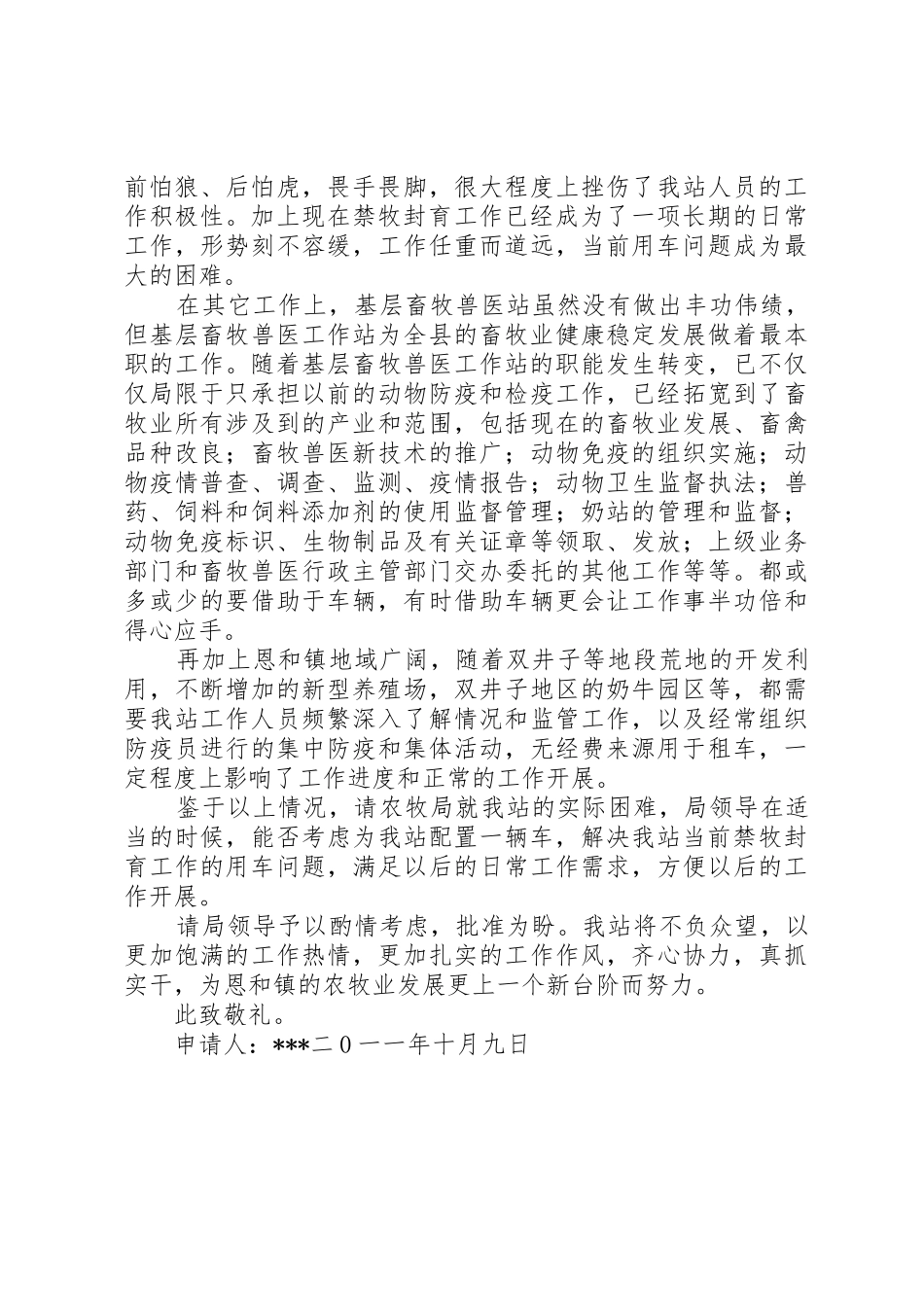 前怕狼、后怕虎，畏手畏脚，很大程度上挫伤了我站人员的工作积极性。加上现在禁牧封育工作已经成为了一项长期的日常工作，形势刻不容缓，工作任重而道远，当前用车问题成为最大的困难。

在其它工作上，基层畜牧兽医站虽然没有做出丰功伟绩，但基层畜牧兽医工作站为全县的畜牧业健康稳定发展做着最本职的工作。随着基层畜牧兽医工作站的职能发生转变，已不仅仅局限于只承担以前的动物防疫和检疫工作，已经拓宽到了畜牧业所有涉及到的产业和范围，包括现在的畜牧业发展、畜禽品种改良；畜牧兽医新技术的推广；动物免疫的组织实施；动物疫情普查、调查、监测、疫情报告；动物卫生监督执法；兽药、饲料和饲料添加剂的使用监督管理；奶站的管理和监督；动物免疫标识、生物制品及有关证章等领取、发放；上级业务部门和畜牧兽医行政主管部门交办委托的其他工作等等。都或多或少的要借助于车辆，有时借助车辆更会让工作事半功倍和得心应手。

再加上恩和镇地域广阔，随着双井子等地段荒地的开发利用，不断增加的新型养殖场，双井子地区的奶牛园区等，都需要我站工作人员频繁深入了解情况和监管工作，以及经常组织防疫员进行的集中防疫和集体活动，无经费来源用于租车，一定程度上影响了工作进度和正常的工作开展。

鉴于以上情况，请农牧局就我站的实际困难，局领导在适当的时候，能否考虑为我站配置一辆车，解决我站当前禁牧封育工作的用车问题，满足以后的日常工作需求，方便以后的工作开展。

请局领导予以酌情考虑，批准为盼。我站将不负众望，以更加饱满的工作热情，更加扎实的工作作风，齐心协力，真抓实干，为恩和镇的农牧业发展更上一个新台阶而努力。

此致敬礼。

申请人：***二０一一年十月九日